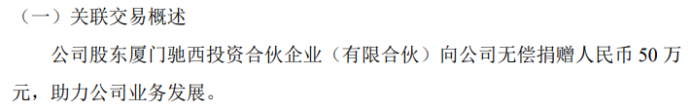 （一）关联交易概述

公司股东厦门驰西投资合伙企业（有限合伙）向公司无偿捐赠人民币 50 万元，助力公司业务发展。